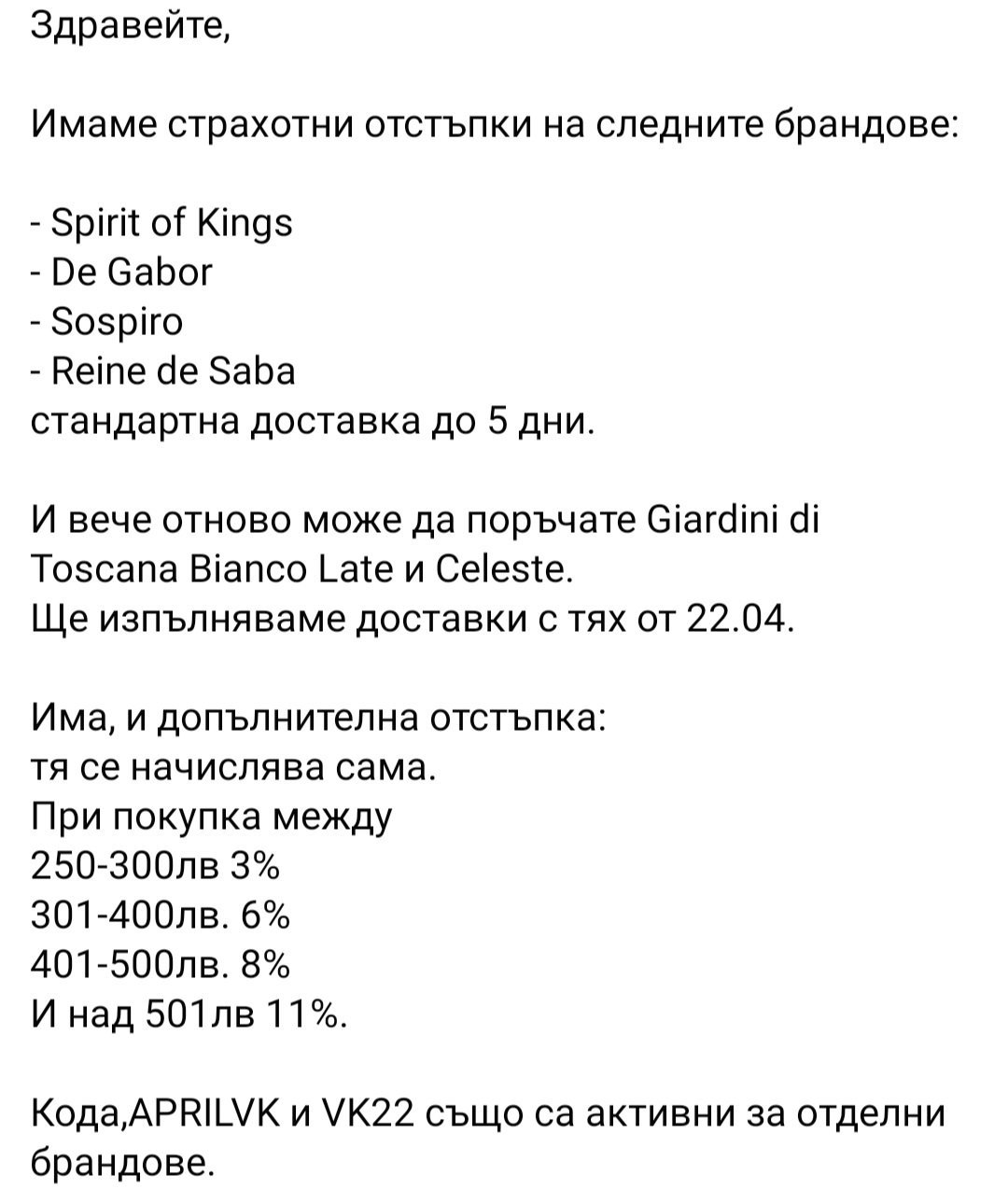 Здравейте,

Имаме страхотни отстъпки на следните брандове:

- Spirit of Kings
- De Gabor
- Sospiro
- Reine de Saba
стандартна доставка до 5 дни.

И вече отново може да поръчате Giardini di Toscana Bianco Late и Celeste.
Ще изпълняваме доставки с тях от 22.04.

Има, и допълнителна отстъпка:
тя се начислява сама.
При покупка между
250-300лв 3%
301-400лв. 6%
401-500лв. 8%
И над 501лв 11%.

Кода,APRILVK и VK22 също са активни за отделни брандове.